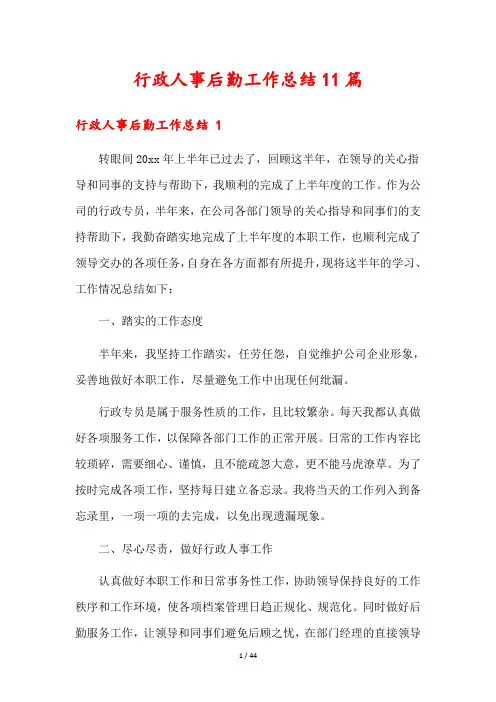 行政人事后勤工作总结11篇

行政人事后勤工作总结 1

转眼间20xx年上半年已过去了，回顾这半年，在领导的关心指导和同事的支持与帮助下，我顺利的完成了上半年度的工作。作为公司的行政专员，半年来，在公司各部门领导的关心指导和同事们的支持帮助下，我勤奋踏实地完成了上半年度的本职工作，也顺利完成了领导交办的各项任务，自身在各方面都有所提升，现将这半年的学习、工作情况总结如下：

一、踏实的工作态度

半年来，我坚持工作踏实，任劳任怨，自觉维护公司企业形象，妥善地做好本职工作，尽量避免工作中出现任何纰漏。

行政专员是属于服务性质的工作，且比较繁杂。每天我都认真做好各项服务工作，以保障各部门工作的正常开展。日常的工作内容比较琐碎，需要细心、谨慎，且不能疏忽大意，更不能马虎潦草。为了按时完成各项工作，坚持每日建立备忘录。我将当天的工作列入到备忘录里，一项一项的去完成，以免出现遗漏现象。

二、尽心尽责，做好行政人事工作

认真做好本职工作和日常事务性工作，协助领导保持良好的工作秩序和工作环境，使各项档案管理日趋正规化、规范化。同时做好后勤服务工作，让领导和同事们避免后顾之忧，在部门经理的直接领导

1 / 44